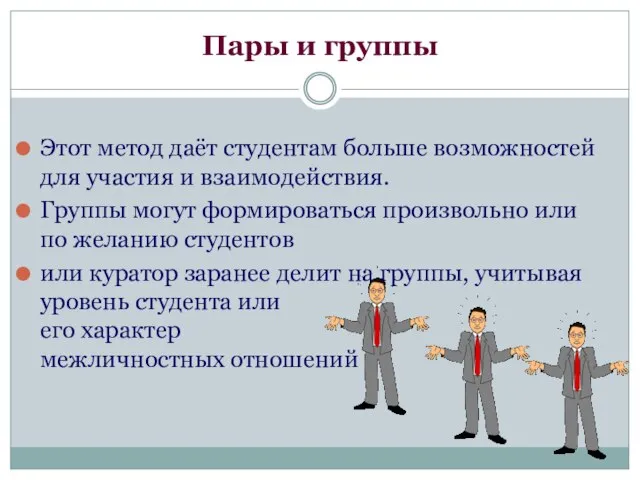 Пары и группы

Этот метод даёт студентам больше возможностей для участия и взаимодействия.

Группы могут формироваться произвольно или по желанию студентов

или куратор заранее делит на группы, учитывая уровень студента или его характер межличностных отношений